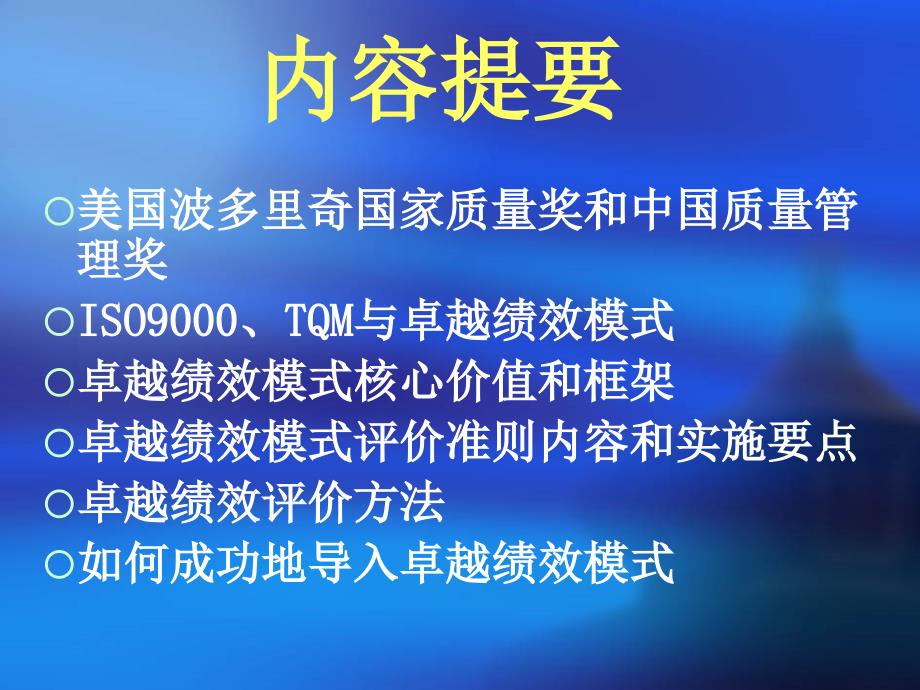 内容提要

○美国波多里奇国家质量奖和中国质量管理奖
○ISO9000、TQM与卓越绩效模式
○卓越绩效模式核心价值和框架
○卓越绩效模式评价准则内容和实施要点
○卓越绩效评价方法
○如何成功地导入卓越绩效模式